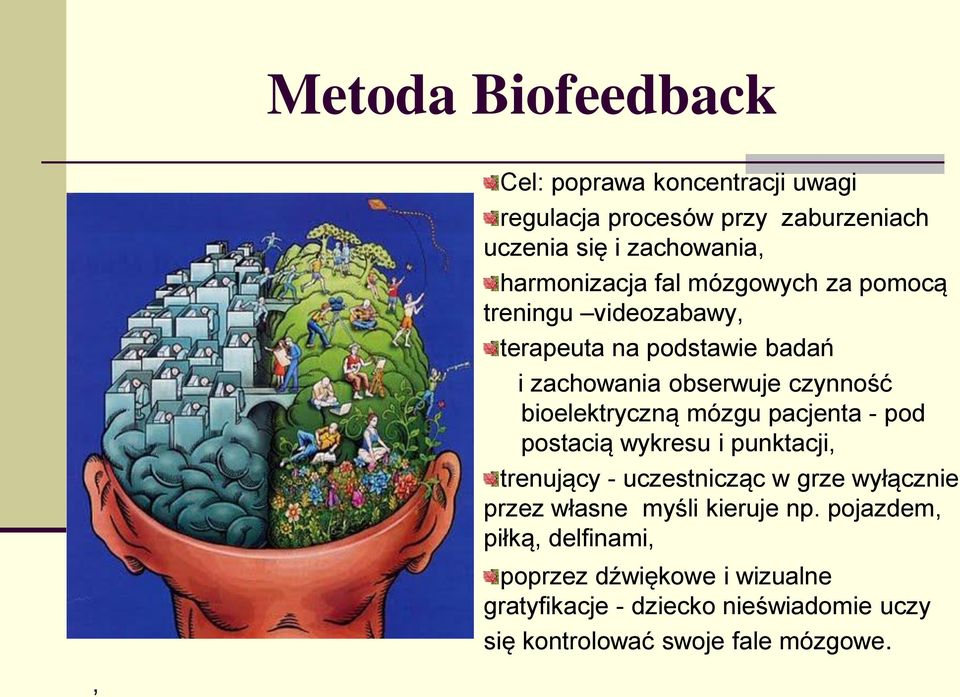 Metoda Biofeedback

Cel: poprawa koncentracji uwagi

regulacja procesów przy zaburzeniach uczenia się i zachowania,

harmonizacja fal mózgowych za pomocą treningu –videozabawy,

terapeuta na podstawie badań i zachowania obserwuje czynność bioelektryczną mózgu pacjenta - pod postacią wykresu i punktacji,

trenujący - uczestnicząc w grze wyłącznie przez własne myśli kieruje np. pojazdem, piłką, delfinami,

poprzez dźwiękowe i wizualne gratyfikacje - dziecko nieświadomie uczy się kontrolować swoje fale mózgowe.

,